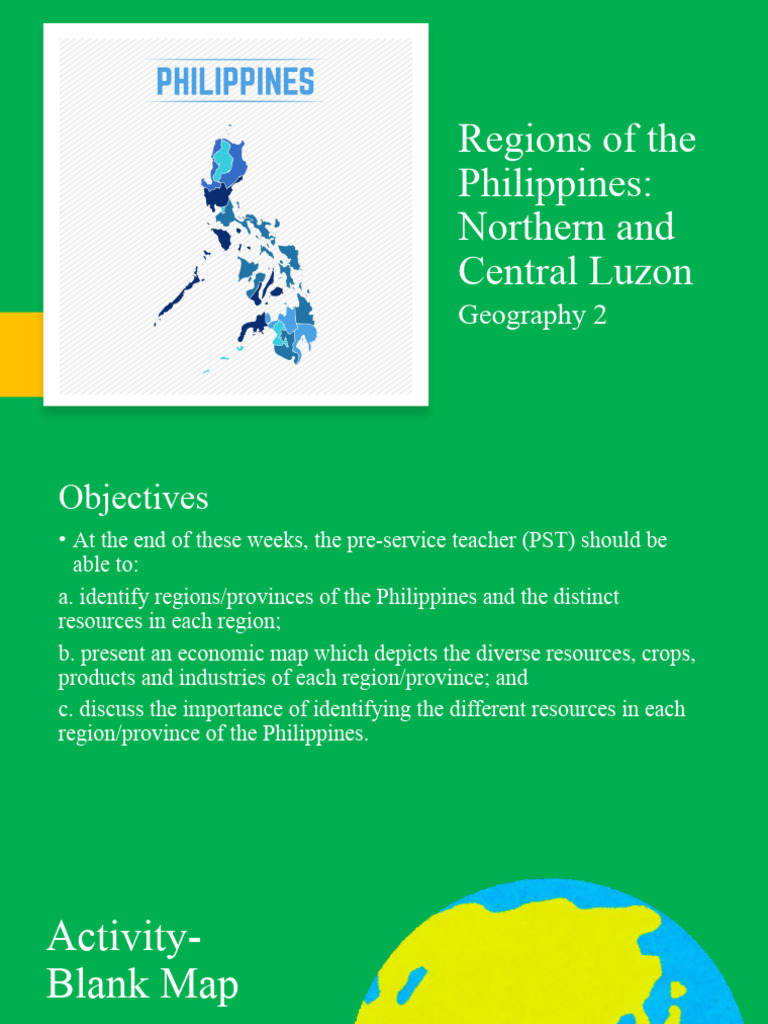 PHILIPPINES

Regions of the Philippines: Northern and Central Luzon

Geography 2

Objectives

• At the end of these weeks, the pre-service teacher (PST) should be able to:

a. identify regions/provinces of the Philippines and the distinct resources in each region;

b. present an economic map which depicts the diverse resources, crops, products and industries of each region/province; and

c. discuss the importance of identifying the different resources in each region/province of the Philippines.

Activity- Blank Map